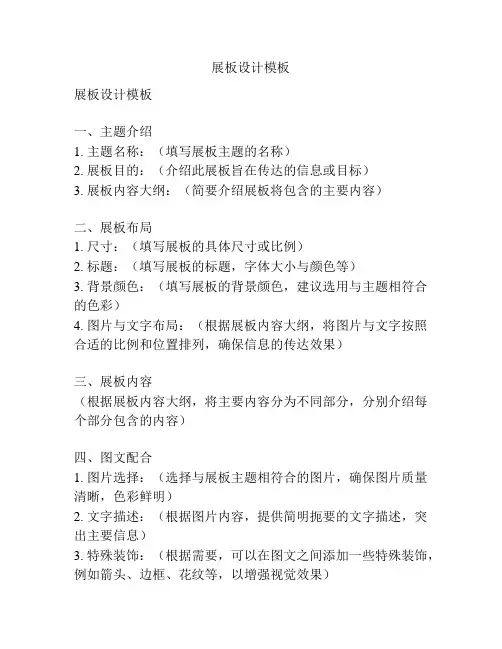 展板设计模板

展板设计模板

一、主题介绍
1. 主题名称：（填写展板主题的名称）
2. 展板目的：（介绍此展板旨在传达的信息或目标）
3. 展板内容大纲：（简要介绍展板将包含的主要内容）

二、展板布局
1. 尺寸：（填写展板的具体尺寸或比例）
2. 标题：（填写展板的标题，字体大小与颜色等）
3. 背景颜色：（填写展板的背景颜色，建议选用与主题相符合的色彩）
4. 图片与文字布局：（根据展板内容大纲，将图片与文字按照合适的比例和位置排列，确保信息的传达效果）

三、展板内容
（根据展板内容大纲，将主要内容分为不同部分，分别介绍每个部分包含的内容）

四、图文配合
1. 图片选择：（选择与展板主题相符合的图片，确保图片质量清晰，色彩鲜明）
2. 文字描述：（根据图片内容，提供简明扼要的文字描述，突出主要信息）
3. 特殊装饰：（根据需要，可以在图文之间添加一些特殊装饰，例如箭头、边框、花纹等，以增强视觉效果）